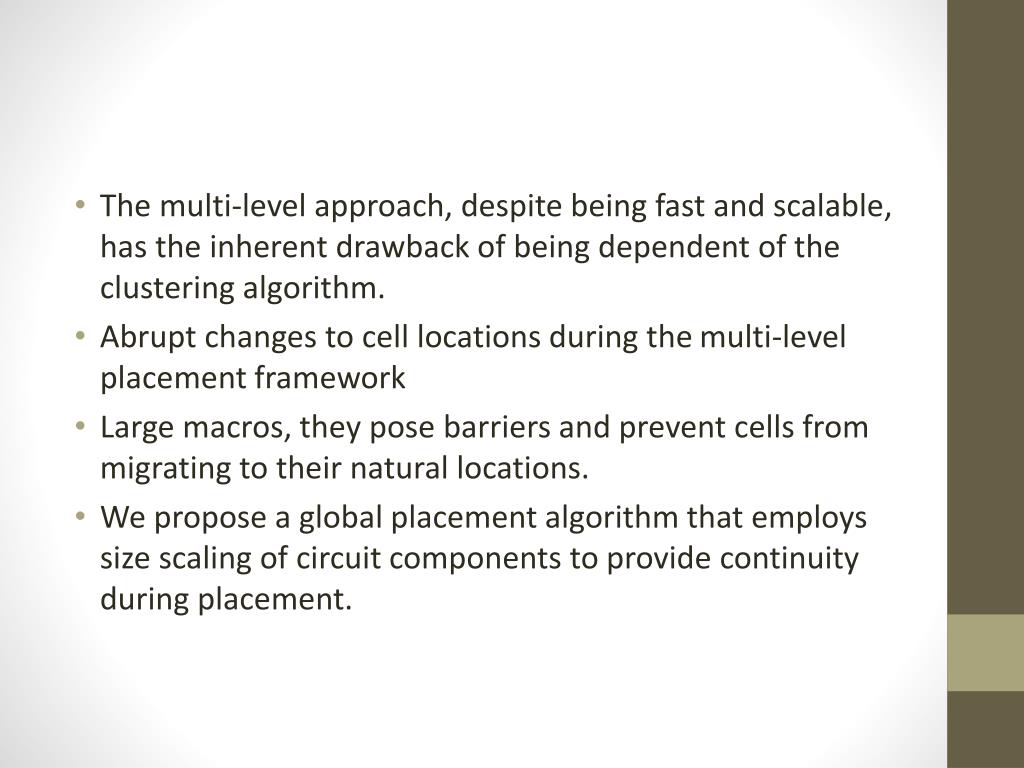 • The multi-level approach, despite being fast and scalable, has the inherent drawback of being dependent of the clustering algorithm.
• Abrupt changes to cell locations during the multi-level placement framework
• Large macros, they pose barriers and prevent cells from migrating to their natural locations.
• We propose a global placement algorithm that employs size scaling of circuit components to provide continuity during placement.